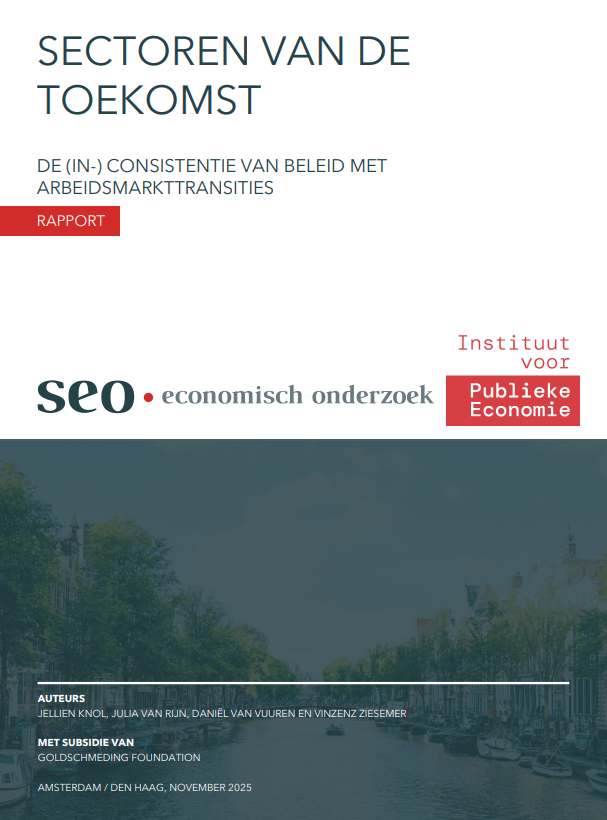 SECTOREN VAN DE TOEKOMST

DE (IN-) CONSISTENTIE VAN BELEID MET ARBEIDSMARKTTRANSITIES

RAPPORT

seo • economisch onderzoek

Instituut voor Publieke Economie

AUTEURS
JELLIEN KNOL, JULIA VAN RIJN, DANIËL VAN VUUREN EN VINZENZ ZIESEMER

MET SUBSIDIE VAN
GOLDSCHMEDING FOUNDATION

AMSTERDAM / DEN HAAG, NOVEMBER 2025